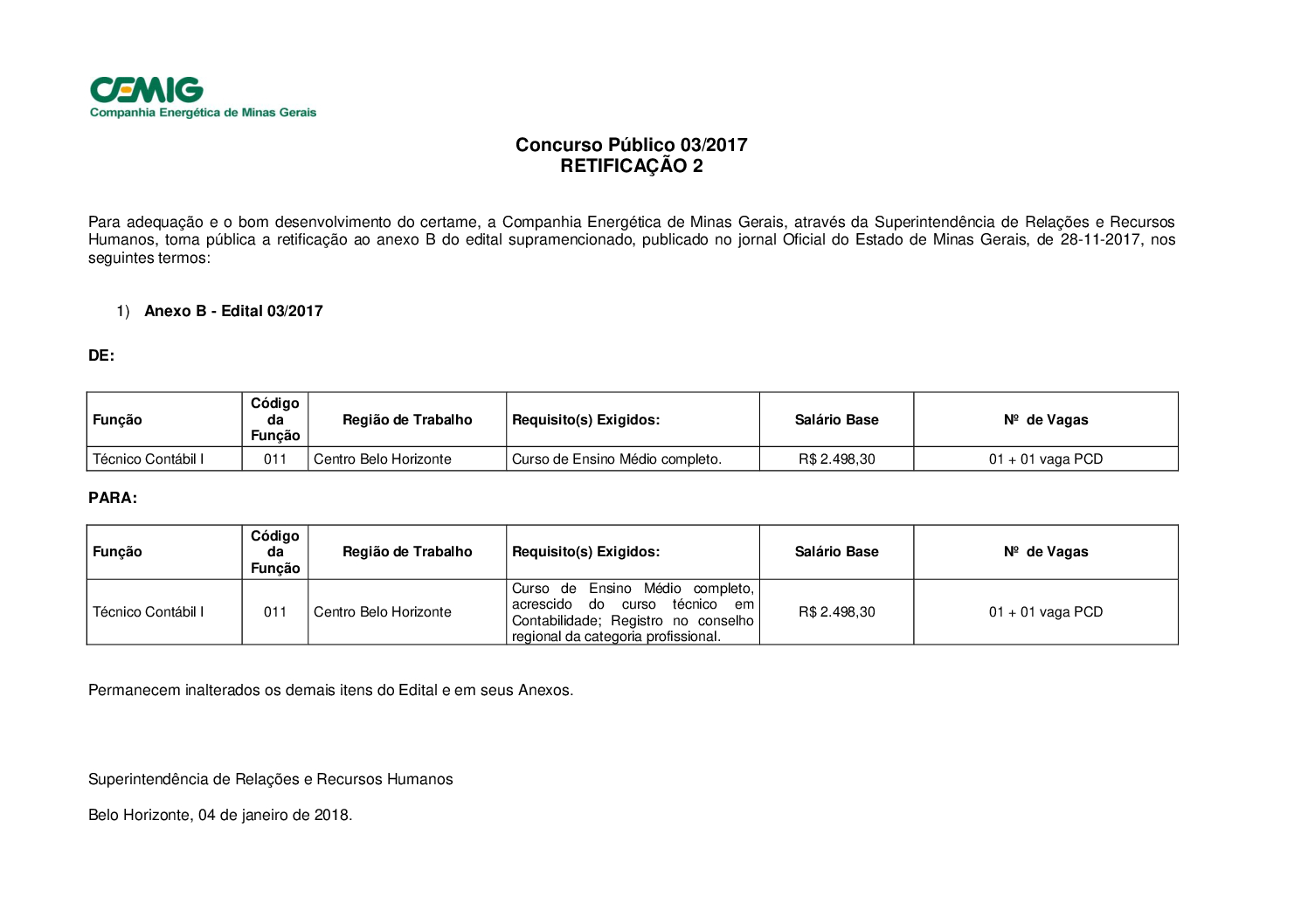 CEMIG
Companhia Energética de Minas Gerais

Concurso Público 03/2017
RETIFICAÇÃO 2

Para adequação e o bom desenvolvimento do certame, a Companhia Energética de Minas Gerais, através da Superintendência de Relações e Recursos Humanos, torna pública a retificação ao anexo B do edital supramencionado, publicado no jornal Oficial do Estado de Minas Gerais, de 28-11-2017, nos seguintes termos:

1) Anexo B - Edital 03/2017

DE:

| Função | Código da Função | Região de Trabalho | Requisito(s) Exigidos: | Salário Base | Nº de Vagas |
|---|---|---|---|---|---|
| Técnico Contábil I | 011 | Centro Belo Horizonte | Curso de Ensino Médio completo. | R$ 2.498,30 | 01 + 01 vaga PCD |

PARA:

| Função | Código da Função | Região de Trabalho | Requisito(s) Exigidos: | Salário Base | Nº de Vagas |
|---|---|---|---|---|---|
| Técnico Contábil I | 011 | Centro Belo Horizonte | Curso de Ensino Médio completo, acrescido do curso técnico em Contabilidade; Registro no conselho regional da categoria profissional. | R$ 2.498,30 | 01 + 01 vaga PCD |

Permanecem inalterados os demais itens do Edital e em seus Anexos.

Superintendência de Relações e Recursos Humanos

Belo Horizonte, 04 de janeiro de 2018.